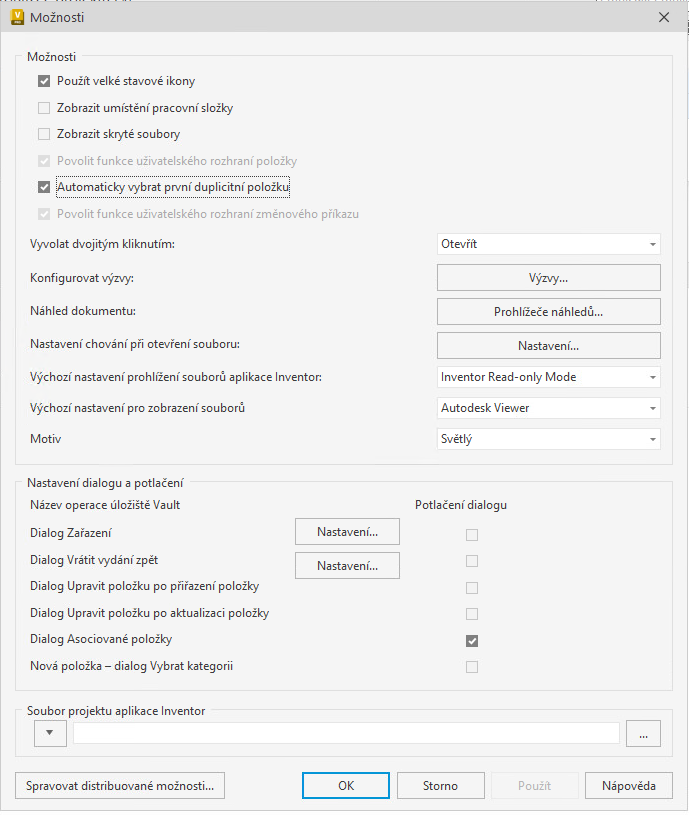 Možnosti

Možnosti

Použít velké stavové ikony

Zobrazit umístění pracovní složky

Zobrazit skryté soubory

Povolit funkce uživatelského rozhraní položky

Automaticky vybrat první duplicitní položku

Povolit funkce uživatelského rozhraní změnového příkazu

Vyvolat dvojitým kliknutím: Otevřít

Konfigurovat výzvy: Výzvy...

Náhled dokumentu: Prohlížeče náhledů...

Nastavení chování při otevření souboru: Nastavení...

Výchozí nastavení prohlížení souborů aplikace Inventor: Inventor Read-only Mode

Výchozí nastavení pro zobrazení souborů Autodesk Viewer

Motiv Světlý

Nastavení dialogu a potlačení

Název operace úložiště Vault

Potlačení dialogu

Dialog Zařazení Nastavení...

Dialog Vrátit vydání zpět Nastavení...

Dialog Upravit položku po přiřazení položky

Dialog Upravit položku po aktualizaci položky

Dialog Asociované položky

Nová položka – dialog Vybrat kategorii

Soubor projektu aplikace Inventor

...

Spravovat distribuované možnosti...

OK

Storno

Použít

Nápověda